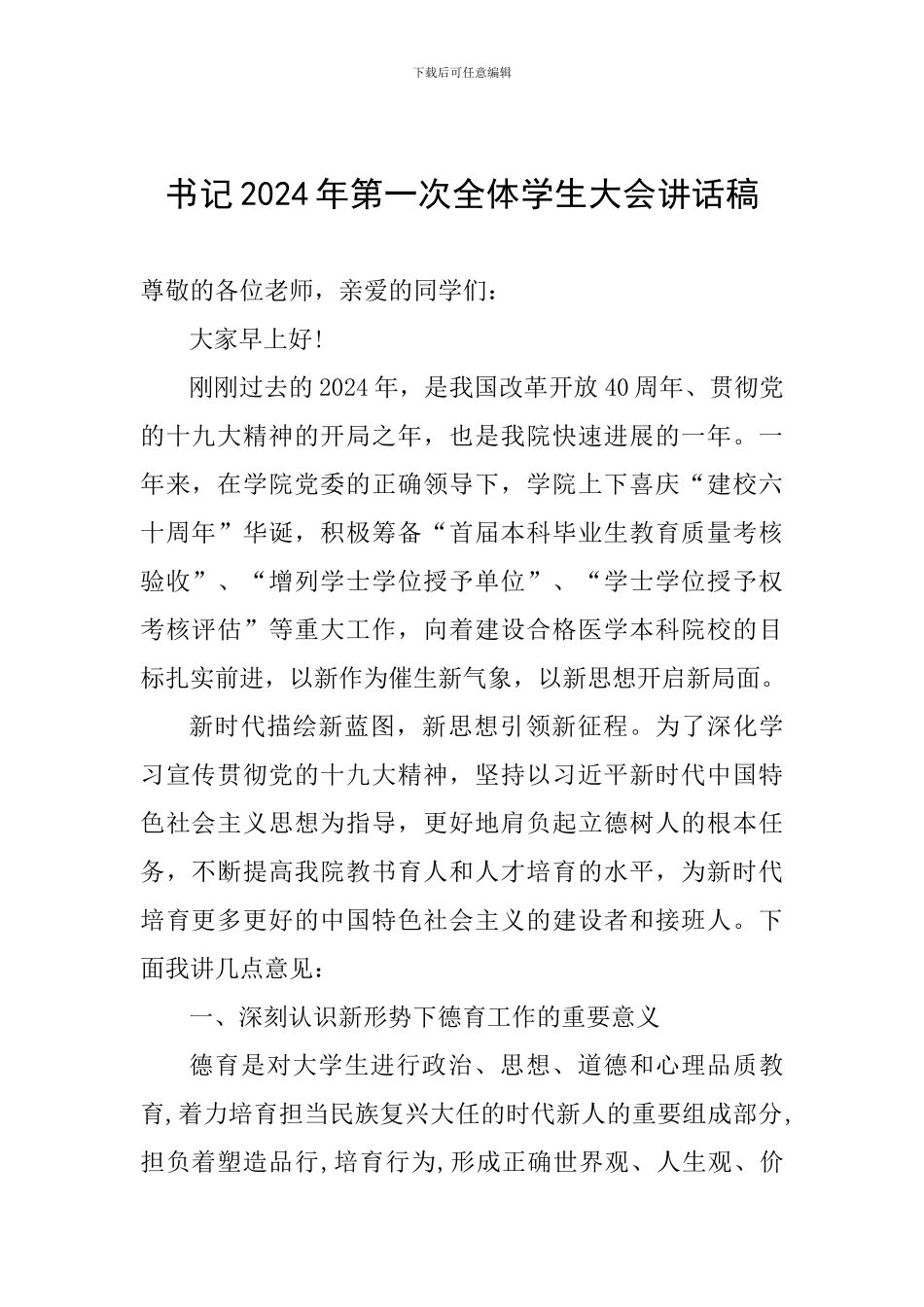 下载后可任意编辑

书记2024年第一次全体学生大会讲话稿

尊敬的各位老师，亲爱的同学们：

大家早上好!

刚刚过去的2024年，是我国改革开放40周年、贯彻党的十九大精神的开局之年，也是我院快速进展的一年。一年来，在学院党委的正确领导下，学院上下喜庆“建校六十周年”华诞，积极筹备“首届本科毕业生教育质量考核验收”、“增列学士学位授予单位”、“学士学位授予权考核评估”等重大工作，向着建设合格医学本科院校的目标扎实前进，以新作为催生新气象，以新思想开启新局面。

新时代描绘新蓝图，新思想引领新征程。为了深化学习宣传贯彻党的十九大精神，坚持以习近平新时代中国特色社会主义思想为指导，更好地肩负起立德树人的根本任务，不断提高我院教书育人和人才培育的水平，为新时代培育更多更好的中国特色社会主义的建设者和接班人。下面我讲几点意见：

一、深刻认识新形势下德育工作的重要意义

德育是对大学生进行政治、思想、道德和心理品质教育,着力培育担当民族复兴大任的时代新人的重要组成部分,担负着塑造品行,培育行为,形成正确世界观、人生观、价